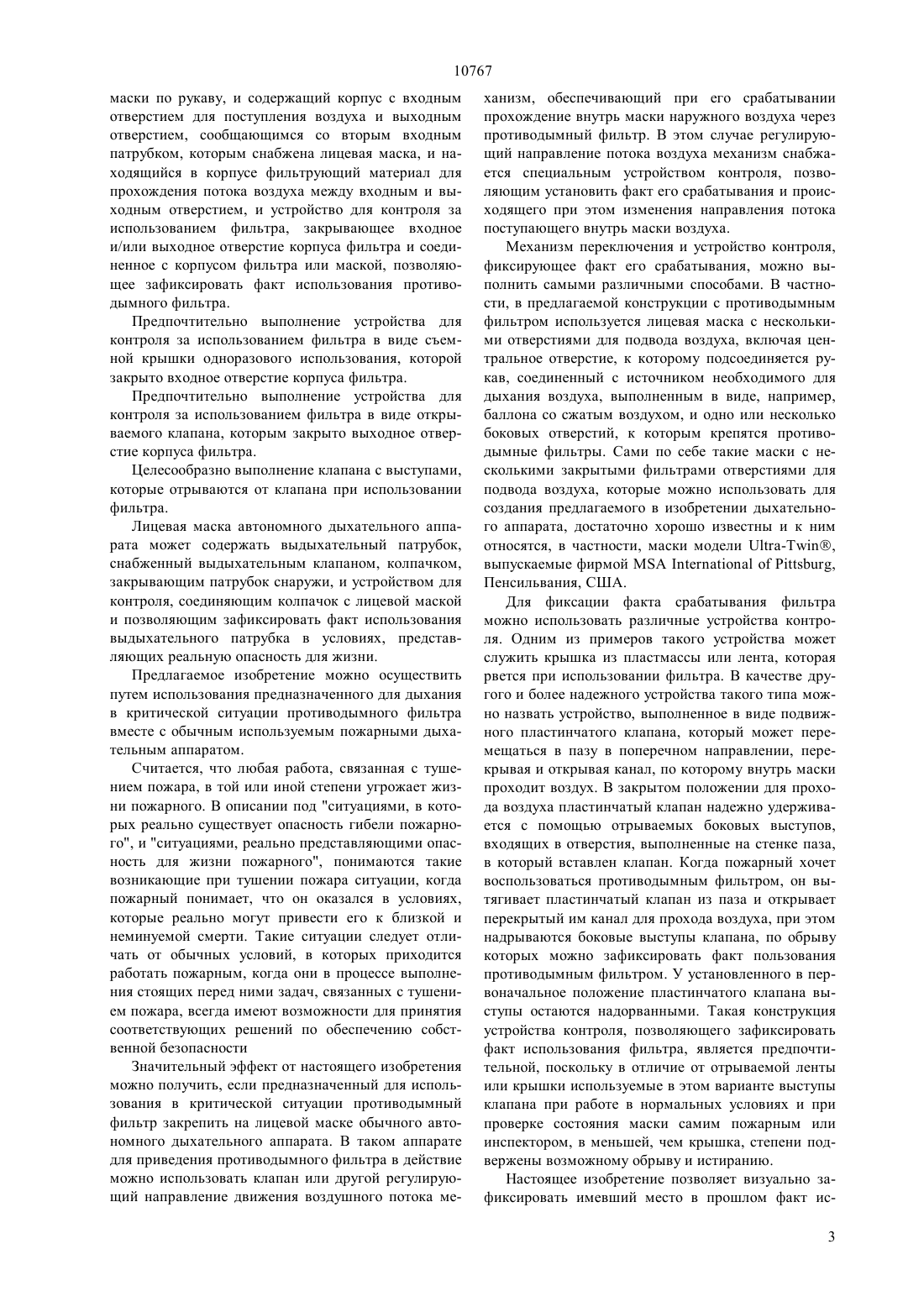 10767

маски по рукаву, и содержащий корпус с входным отверстием для поступления воздуха и выходным отверстием, сообщающимся со вторым входным патрубком, которым снабжена лицевая маска, и находящийся в корпусе фильтрующий материал для прохождения потока воздуха между входным и выходным отверстием, и устройство для контроля за использованием фильтра, закрывающее входное и/или выходное отверстие корпуса фильтра и соединенное с корпусом фильтра или маской, позволяющее зафиксировать факт использования противодымного фильтра.

Предпочтительно выполнение устройства для контроля за использованием фильтра в виде съемной крышки одноразового использования, которой закрыто входное отверстие корпуса фильтра.

Предпочтительно выполнение устройства для контроля за использованием фильтра в виде открываемого клапана, которым закрыто выходное отверстие корпуса фильтра.

Целесообразно выполнение клапана с выступами, которые отрываются от клапана при использовании фильтра.

Лицевая маска автономного дыхательного аппарата может содержать выдыхательный патрубок, снабженный выдыхательным клапаном, колпачком, закрывающим патрубок снаружи, и устройством для контроля, соединяющим колпачок с лицевой маской и позволяющим зафиксировать факт использования выдыхательного патрубка в условиях, представляющих реальную опасность для жизни.

Предлагаемое изобретение можно осуществить путем использования предназначенного для дыхания в критической ситуации противодымного фильтра вместе с обычным используемым пожарными дыхательным аппаратом.

Считается, что любая работа, связанная с тушением пожара, в той или иной степени угрожает жизни пожарного. В описании под "ситуациями, в которых реально существует опасность гибели пожарного", и "ситуациями, реально представляющими опасность для жизни пожарного", понимаются такие возникающие при тушении пожара ситуации, когда пожарный понимает, что он оказался в условиях, которые реально могут привести его к близкой и неминуемой смерти. Такие ситуации следует отличать от обычных условий, в которых приходится работать пожарным, когда они в процессе выполнения стоящих перед ними задач, связанных с тушением пожара, всегда имеют возможности для принятия соответствующих решений по обеспечению собственной безопасности

Значительный эффект от настоящего изобретения можно получить, если предназначенный для использования в критической ситуации противодымный фильтр закрепить на лицевой маске обычного автономного дыхательного аппарата. В таком аппарате для приведения противодымного фильтра в действие можно использовать клапан или другой регулирующий направление движения воздушного потока механизм, обеспечивающий при его срабатывании прохождение внутрь маски наружного воздуха через противодымный фильтр. В этом случае регулирующий направление потока воздуха механизм снабжается специальным устройством контроля, позволяющим установить факт его срабатывания и происходящего при этом изменения направления потока поступающего внутрь маски воздуха.

Механизм переключения и устройство контроля, фиксирующее факт его срабатывания, можно выполнить самыми различными способами. В частности, в предлагаемой конструкции с противодымным фильтром используется лицевая маска с несколькими отверстиями для подвода воздуха, включая центральное отверстие, к которому подсоединяется рукав, соединенный с источником необходимого для дыхания воздуха, выполненным в виде, например, баллона со сжатым воздухом, и одно или несколько боковых отверстий, к которым крепятся противодымные фильтры. Сами по себе такие маски с несколькими закрытыми фильтрами отверстиями для подвода воздуха, которые можно использовать для создания предлагаемого в изобретении дыхательного аппарата, достаточно хорошо известны и к ним относятся, в частности, маски модели Ultra-Twin®, выпускаемые фирмой MSA International of Pittsburg, Пенсильвания, США.

Для фиксации факта срабатывания фильтра можно использовать различные устройства контроля. Одним из примеров такого устройства может служить крышка из пластмассы или лента, которая рвется при использовании фильтра. В качестве другого и более надежного устройства такого типа можно назвать устройство, выполненное в виде подвижного пластинчатого клапана, который может перемещаться в пазу в поперечном направлении, перекрывая и открывая канал, по которому внутрь маски проходит воздух. В закрытом положении для прохода воздуха пластинчатый клапан надежно удерживается с помощью отрываемых боковых выступов, входящих в отверстия, выполненные на стенке паза, в который вставлен клапан. Когда пожарный хочет воспользоваться противодымным фильтром, он вытягивает пластинчатый клапан из паза и открывает перекрытый им канал для прохода воздуха, при этом надрываются боковые выступы клапана, по обрыву которых можно зафиксировать факт пользования противодымным фильтром. У установленного в первоначальное положение пластинчатого клапана выступы остаются надорванными. Такая конструкция устройства контроля, позволяющего зафиксировать факт использования фильтра, является предпочтительной, поскольку в отличие от отрываемой ленты или крышки используемые в этом варианте выступы клапана при работе в нормальных условиях и при проверке состояния маски самим пожарным или инспектором, в меньшей, чем крышка, степени подвержены возможному обрыву и истиранию.

Настоящее изобретение позволяет визуально зафиксировать имевший место в прошлом факт ис-

3